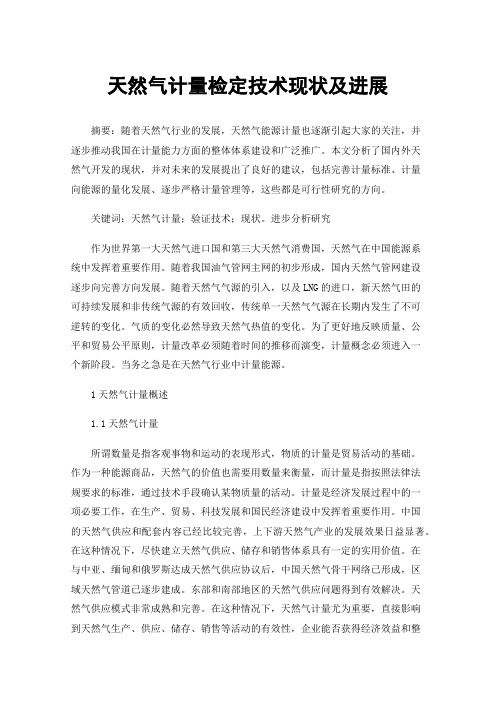 天然气计量检定技术现状及进展

摘要：随着天然气行业的发展，天然气能源计量也逐渐引起大家的关注，并逐步推动我国在计量能力方面的整体体系建设和广泛推广。本文分析了国内外天然气开发的现状，并对未来的发展提出了良好的建议，包括完善计量标准、计量向能源的量化发展、逐步严格计量管理等，这些都是可行性研究的方向。

关键词：天然气计量；验证技术；现状。进步分析研究

作为世界第一大天然气进口国和第三大天然气消费国，天然气在中国能源系统中发挥着重要作用。随着我国油气管网主网的初步形成，国内天然气管网建设逐步向完善方向发展。随着天然气气源的引入，以及LNG的进口，新天然气田的可持续发展和非传统气源的有效回收，传统单一天然气气源在长期内发生了不可逆转的变化。气质的变化必然导致天然气热值的变化。为了更好地反映质量、公平和贸易公平原则，计量改革必须随着时间的推移而演变，计量概念必须进入一个新阶段。当务之急是在天然气行业中计量能源。

1天然气计量概述

1.1天然气计量

所谓数量是指客观事物和运动的表现形式，物质的计量是贸易活动的基础。作为一种能源商品，天然气的价值也需要用数量来衡量，而计量是指按照法律法规要求的标准，通过技术手段确认某物质量的活动。计量是经济发展过程中的一项必要工作，在生产、贸易、科技发展和国民经济建设中发挥着重要作用。中国的天然气供应和配套内容已经比较完善，上下游天然气产业的发展效果日益显著。在这种情况下，尽快建立天然气供应、储存和销售体系具有一定的实用价值。在与中亚、缅甸和俄罗斯达成天然气供应协议后，中国天然气骨干网络已形成，区域天然气管道已逐步建成。东部和南部地区的天然气供应问题得到有效解决。天然气供应模式非常成熟和完善。在这种情况下，天然气计量尤为重要，直接影响到天然气生产、供应、储存、销售等活动的有效性，企业能否获得经济效益和整